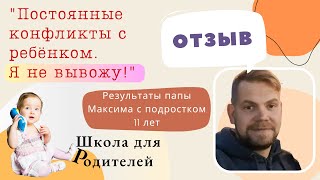 "Постоянные конфликты с ребёнком. Я не вывожу!"

ОТЗЫВ

Результаты папы Максима с подростком 11 лет

Школа для Родителей